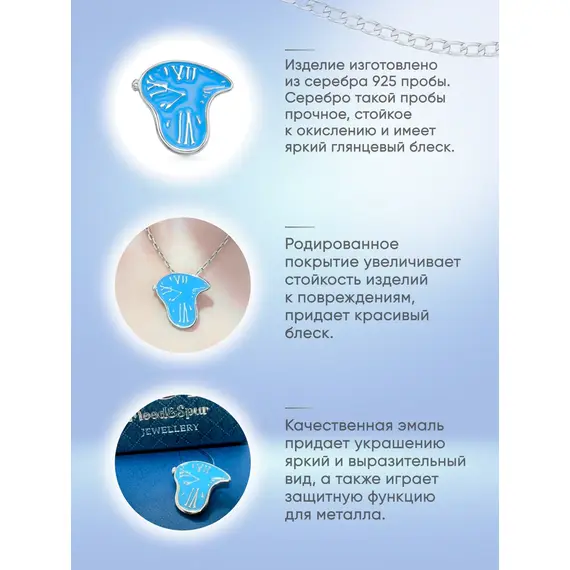 Изделие изготовлено из серебра 925 пробы. Серебро такой пробы прочное, стойкое к окислению и имеет яркий глянцевый блеск.

Родированное покрытие увеличивает стойкость изделий к повреждениям, придает красивый блеск.

Mood&Spur
JEWELLERY

Качественная эмаль придает украшению яркий и выразительный вид, а также играет защитную функцию для металла.